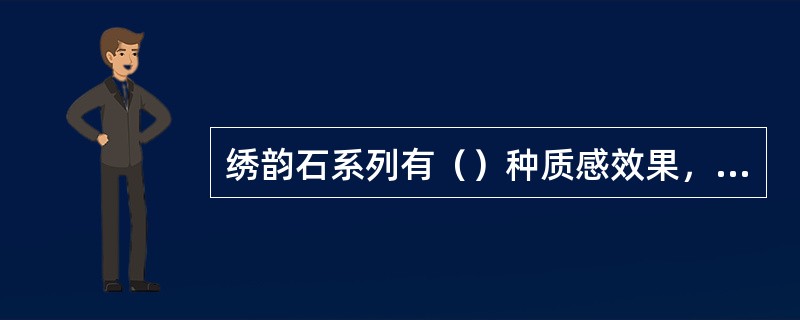 绣韵石系列有（）种质感效果，...